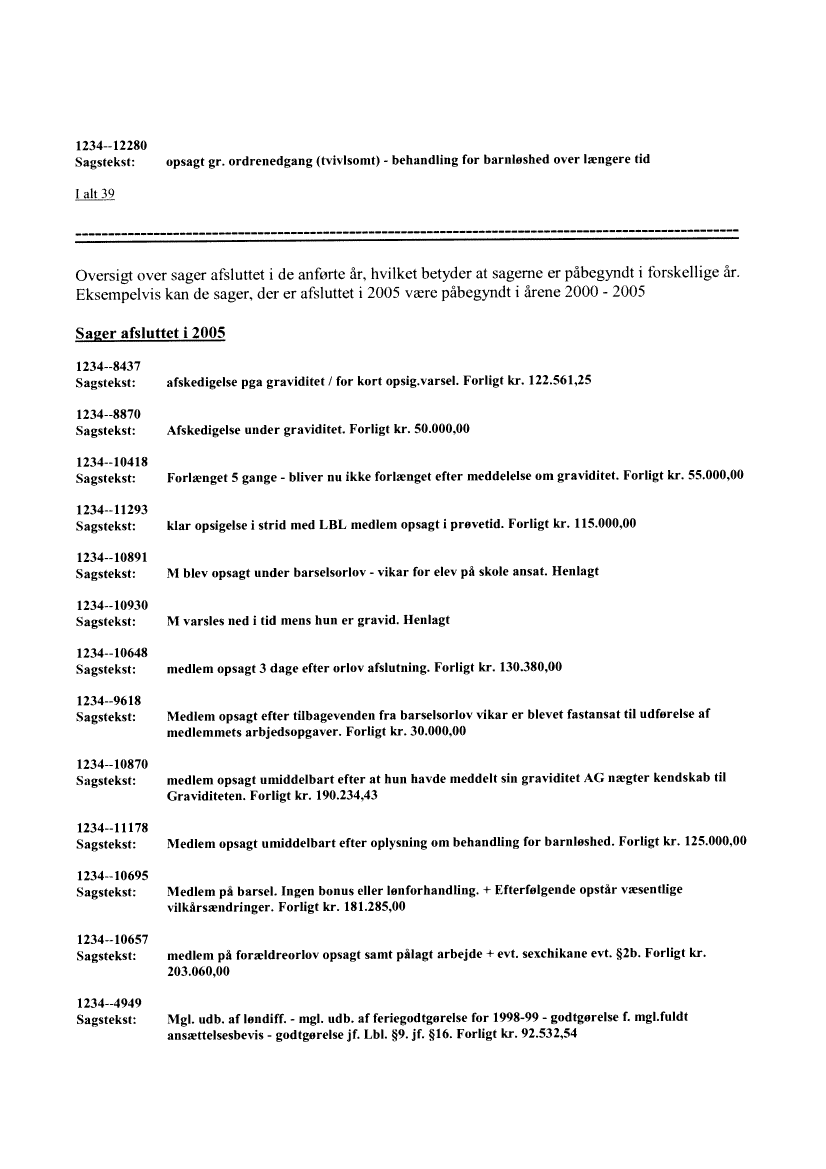 1234--12280
Sagstekst: opsagt gr. ordrenedgang (tvivlsomt) - behandling for barnløshed over længere tid

I alt 39

Oversigt over sager afsluttet i de anførte år, hvilket betyder at sagerne er påbegyndt i forskellige år. Eksempelvis kan de sager, der er afsluttet i 2005 være påbegyndt i årene 2000 - 2005

Sager afsluttet i 2005

1234--8437
Sagstekst: afskedigelse pga graviditet / for kort opsig.varsel. Forligt kr. 122.561,25

1234--8870
Sagstekst: Afskedigelse under graviditet. Forligt kr. 50.000,00

1234--10418
Sagstekst: Forlænget 5 gange - bliver nu ikke forlænget efter meddelelse om graviditet. Forligt kr. 55.000,00

1234--11293
Sagstekst: klar opsigelse i strid med LBL medlem opsagt i prøvetid. Forligt kr. 115.000,00

1234--10891
Sagstekst: M blev opsagt under barselsorlov - vikar for elev på skole ansat. Henlagt

1234--10930
Sagstekst: M varsles ned i tid mens hun er gravid. Henlagt

1234--10648
Sagstekst: medlem opsagt 3 dage efter orlov afslutning. Forligt kr. 130.380,00

1234--9618
Sagstekst: Medlem opsagt efter tilbagevenden fra barselsorlov vikar er blevet fastansat til udførelse af medlemmets arbjedsopgaver. Forligt kr. 30.000,00

1234--10870
Sagstekst: medlem opsagt umiddelbart efter at hun havde meddelt sin graviditet AG nægter kendskab til Graviditeten. Forligt kr. 190.234,43

1234--11178
Sagstekst: Medlem opsagt umiddelbart efter oplysning om behandling for barnløshed. Forligt kr. 125.000,00

1234--10695
Sagstekst: Medlem på barsel. Ingen bonus eller lønforhandling. + Efterfølgende opstår væsentlige vilkårsændringer. Forligt kr. 181.285,00

1234--10657
Sagstekst: medlem på forældreorlov opsagt samt pålagt arbejde + evt. sexchikane evt. §2b. Forligt kr. 203.060,00

1234--4949
Sagstekst: Mgl. udb. af løndiff. - mgl. udb. af feriegodtgørelse for 1998-99 - godtgørelse f. mgl.fuldt ansættelsesbevis - godtgørelse jf. Lbl. §9. jf. §16. Forligt kr. 92.532,54